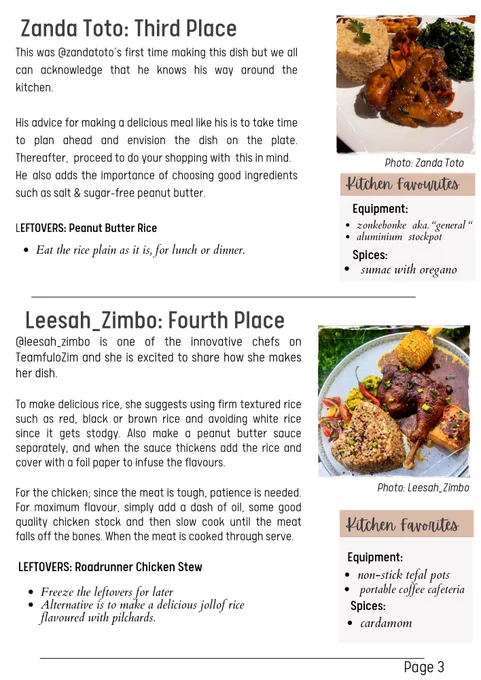 Zanda Toto: Third Place

This was @zandatoto's first time making this dish but we all can acknowledge that he knows his way around the kitchen.

His advice for making a delicious meal like his is to take time to plan ahead and envision the dish on the plate. Thereafter, proceed to do your shopping with this in mind. He also adds the importance of choosing good ingredients such as salt & sugar-free peanut butter.

LEFTOVERS: Peanut Butter Rice

• Eat the rice plain as it is, for lunch or dinner.

Photo: Zanda Toto

Kitchen Favourites

Equipment:
• zonkebonke aka. "general "
• aluminium stockpot

Spices:
• sumac with oregano

Leesah_Zimbo: Fourth Place

@leesah_zimbo is one of the innovative chefs on TeamfuloZim and she is excited to share how she makes her dish.

To make delicious rice, she suggests using firm textured rice such as red, black or brown rice and avoiding white rice since it gets stodgy. Also make a peanut butter sauce separately, and when the sauce thickens add the rice and cover with a foil paper to infuse the flavours.

For the chicken; since the meat is tough, patience is needed. For maximum flavour, simply add a dash of oil, some good quality chicken stock and then slow cook until the meat falls off the bones. When the meat is cooked through serve.

LEFTOVERS: Roadrunner Chicken Stew

• Freeze the leftovers for later
• Alternative is to make a delicious jollof rice flavoured with pilchards.

Photo: Leesah_Zimbo

Kitchen Favorites

Equipment:
• non-stick tefal pots
• portable coffee cafeteria

Spices:
• cardamom

Page 3